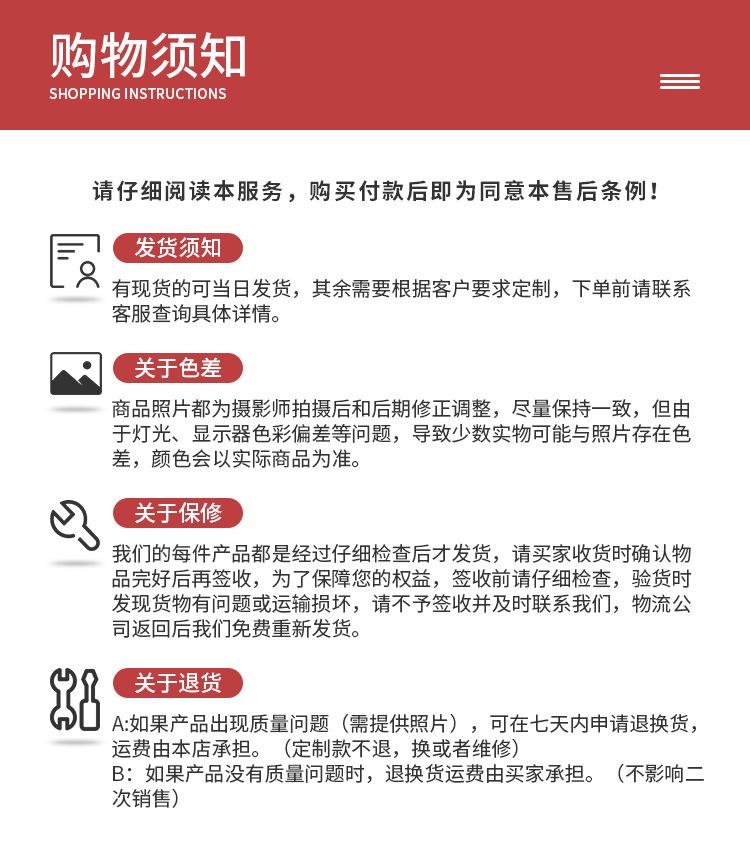 购物须知
SHOPPING INSTRUCTIONS

请仔细阅读本服务，购买付款后即为同意本售后条例！

发货须知

有现货的可当日发货，其余需要根据客户要求定制，下单前请联系客服查询具体详情。

关于色差

商品照片都为摄影师拍摄后和后期修正调整，尽量保持一致，但由于灯光、显示器色彩偏差等问题，导致少数实物可能与照片存在色差，颜色会以实际商品为准。

关于保修

我们的每件产品都是经过仔细检查后才发货，请买家收货时确认物品完好后再签收，为了保障您的权益，签收前请仔细检查，验货时发现货物有问题或运输损坏，请不予签收并及时联系我们，物流公司返回后我们免费重新发货。

关于退货

A:如果产品出现质量问题（需提供照片），可在七天内申请退换货，运费由本店承担。（定制款不退，换或者维修）
B：如果产品没有质量问题时，退换货运费由买家承担。（不影响二次销售）